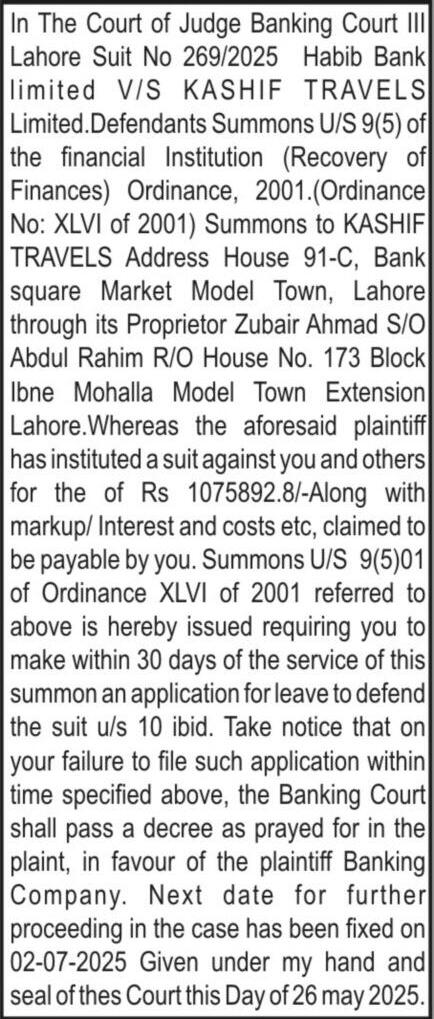 In The Court of Judge Banking Court III Lahore Suit No 269/2025 Habib Bank limited V/S KASHIF TRAVELS Limited.Defendants Summons U/S 9(5) of the financial Institution (Recovery of Finances) Ordinance, 2001.(Ordinance No: XLVI of 2001) Summons to KASHIF TRAVELS Address House 91-C, Bank square Market Model Town, Lahore through its Proprietor Zubair Ahmad S/O Abdul Rahim R/O House No. 173 Block Ibne Mohalla Model Town Extension Lahore.Whereas the aforesaid plaintiff has instituted a suit against you and others for the of Rs 1075892.8/-Along with markup/ Interest and costs etc, claimed to be payable by you. Summons U/S 9(5)01 of Ordinance XLVI of 2001 referred to above is hereby issued requiring you to make within 30 days of the service of this summon an application for leave to defend the suit u/s 10 ibid. Take notice that on your failure to file such application within time specified above, the Banking Court shall pass a decree as prayed for in the plaint, in favour of the plaintiff Banking Company. Next date for further proceeding in the case has been fixed on 02-07-2025 Given under my hand and seal of thes Court this Day of 26 may 2025.